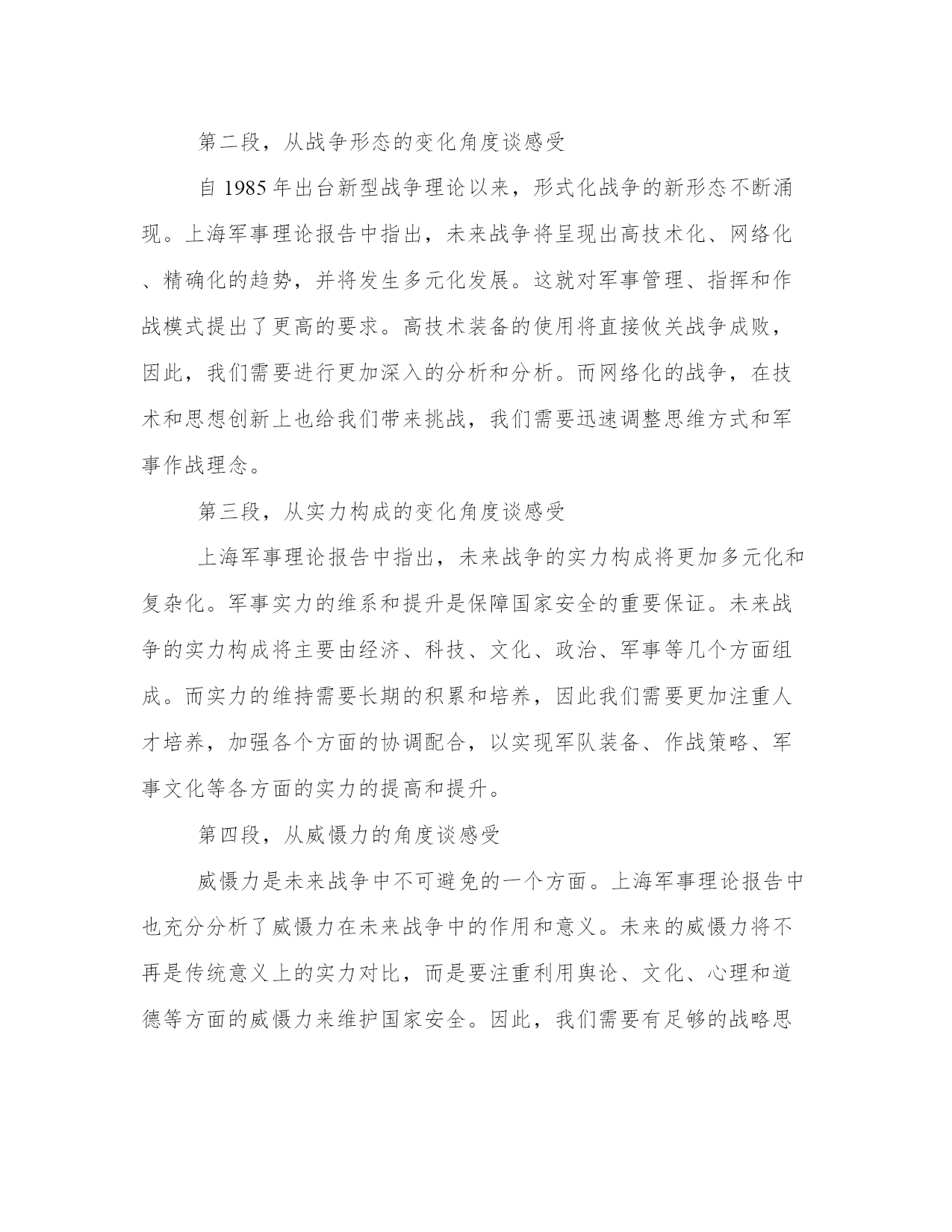 第二段，从战争形态的变化角度谈感受

自 1985 年出台新型战争理论以来，形式化战争的新形态不断涌现。上海军事理论报告中指出，未来战争将呈现出高技术化、网络化、精确化的趋势，并将发生多元化发展。这就对军事管理、指挥和作战模式提出了更高的要求。高技术装备的使用将直接攸关战争成败，因此，我们需要进行更加深入的分析和分析。而网络化的战争，在技术和思想创新上也给我们带来挑战，我们需要迅速调整思维方式和军事作战理念。

第三段，从实力构成的变化角度谈感受

上海军事理论报告中指出，未来战争的实力构成将更加多元化和复杂化。军事实力的维系和提升是保障国家安全的重要保证。未来战争的实力构成将主要由经济、科技、文化、政治、军事等几个方面组成。而实力的维持需要长期的积累和培养，因此我们需要更加注重人才培养，加强各个方面的协调配合，以实现军队装备、作战策略、军事文化等各方面的实力的提高和提升。

第四段，从威慑力的角度谈感受

威慑力是未来战争中不可避免的一个方面。上海军事理论报告中也充分分析了威慑力在未来战争中的作用和意义。未来的威慑力将不再是传统意义上的实力对比，而是要注重利用舆论、文化、心理和道德等方面的威慑力来维护国家安全。因此，我们需要有足够的战略思